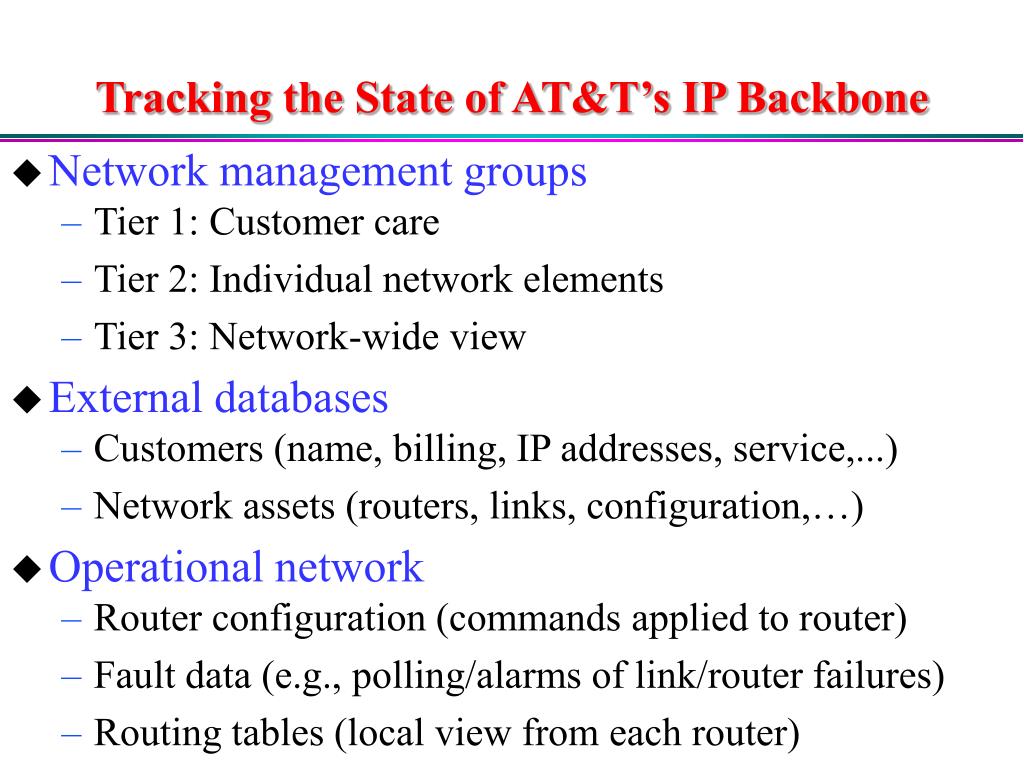 Tracking the State of AT&T's IP Backbone

◆ Network management groups
– Tier 1: Customer care
– Tier 2: Individual network elements
– Tier 3: Network-wide view

◆ External databases
– Customers (name, billing, IP addresses, service,...)
– Network assets (routers, links, configuration,…)

◆ Operational network
– Router configuration (commands applied to router)
– Fault data (e.g., polling/alarms of link/router failures)
– Routing tables (local view from each router)